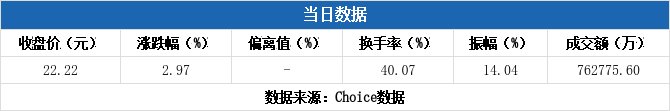 当日数据

| 收盘价（元） | 涨跌幅（%） | 偏离值（%） | 换手率（%） | 振幅（%） | 成交额（万） |
|---|---|---|---|---|---|
| 22.22 | 2.97 | - | 40.07 | 14.04 | 762775.60 |

数据来源：Choice数据